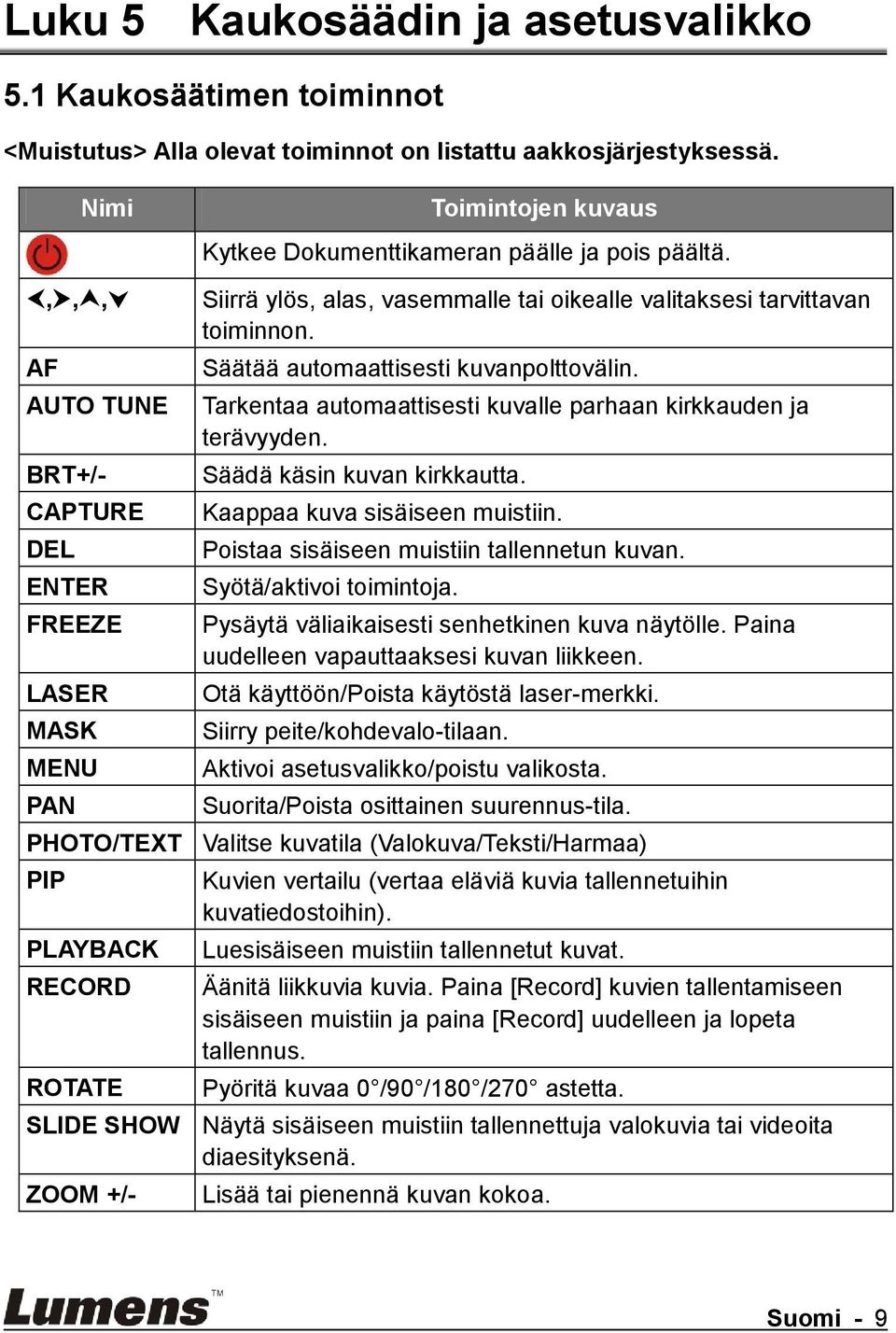 Luku 5 Kaukosäädin ja asetusvalikko

5.1 Kaukosäätimen toiminnot

<Muistutus> Alla olevat toiminnot on listattu aakkosjärjestyksessä.

| Nimi | Toimintojen kuvaus |
|---|---|
|  | Kytkee Dokumenttikameran päälle ja pois päältä. |
| ◀,▶,▲,▼ | Siirrä ylös, alas, vasemmalle tai oikealle valitaksesi tarvittavan toiminnon. |
| AF | Säätää automaattisesti kuvanpolttovälin. |
| AUTO TUNE | Tarkentaa automaattisesti kuvalle parhaan kirkkauden ja terävyyden. |
| BRT+/- | Säädä käsin kuvan kirkkautta. |
| CAPTURE | Kaappaa kuva sisäiseen muistiin. |
| DEL | Poistaa sisäiseen muistiin tallennetun kuvan. |
| ENTER | Syötä/aktivoi toimintoja. |
| FREEZE | Pysäytä väliaikaisesti senhetkinen kuva näytölle. Paina uudelleen vapauttaaksesi kuvan liikkeen. |
| LASER | Otä käyttöön/Poista käytöstä laser-merkki. |
| MASK | Siirry peite/kohdevalo-tilaan. |
| MENU | Aktivoi asetusvalikko/poistu valikosta. |
| PAN | Suorita/Poista osittainen suurennus-tila. |
| PHOTO/TEXT | Valitse kuvatila (Valokuva/Teksti/Harmaa) |
| PIP | Kuvien vertailu (vertaa eläviä kuvia tallennetuihin kuvatiedostoihin). |
| PLAYBACK | Luesisäiseen muistiin tallennetut kuvat. |
| RECORD | Äänitä liikkuvia kuvia. Paina [Record] kuvien tallentamiseen sisäiseen muistiin ja paina [Record] uudelleen ja lopeta tallennus. |
| ROTATE | Pyöritä kuvaa 0°/90°/180°/270° astetta. |
| SLIDE SHOW | Näytä sisäiseen muistiin tallennettuja valokuvia tai videoita diaesityksenä. |
| ZOOM +/- | Lisää tai pienennä kuvan kokoa. |

Lumens™

Suomi - 9